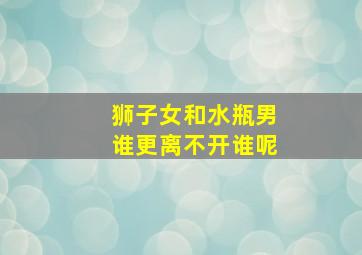 狮子女和水瓶男
谁更离不开谁呢